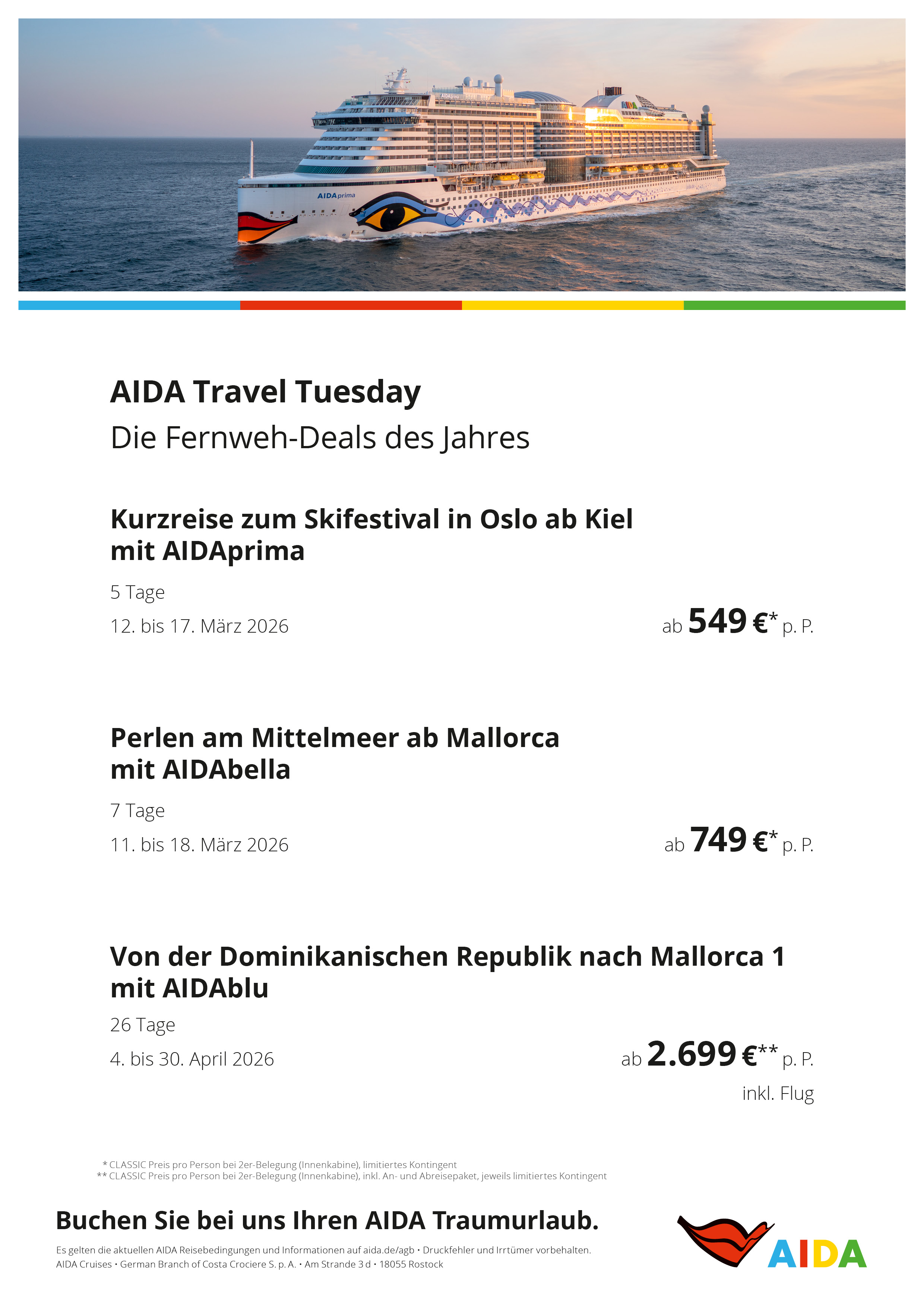 AIDAprima

AIDA Travel Tuesday
Die Fernweh-Deals des Jahres

Kurzreise zum Skifestival in Oslo ab Kiel mit AIDAprima

5 Tage

12. bis 17. März 2026

ab 549 €* p. P.

Perlen am Mittelmeer ab Mallorca mit AIDAbella

7 Tage

11. bis 18. März 2026

ab 749 €* p. P.

Von der Dominikanischen Republik nach Mallorca 1 mit AIDAblu

26 Tage

4. bis 30. April 2026

ab 2.699 €** p. P.
inkl. Flug

* CLASSIC Preis pro Person bei 2er-Belegung (Innenkabine), limitiertes Kontingent
** CLASSIC Preis pro Person bei 2er-Belegung (Innenkabine), inkl. An- und Abreisepaket, jeweils limitiertes Kontingent

Buchen Sie bei uns Ihren AIDA Traumurlaub.

Es gelten die aktuellen AIDA Reisebedingungen und Informationen auf aida.de/agb • Druckfehler und Irrtümer vorbehalten.
AIDA Cruises • German Branch of Costa Crociere S. p. A. • Am Strande 3 d • 18055 Rostock

AIDA